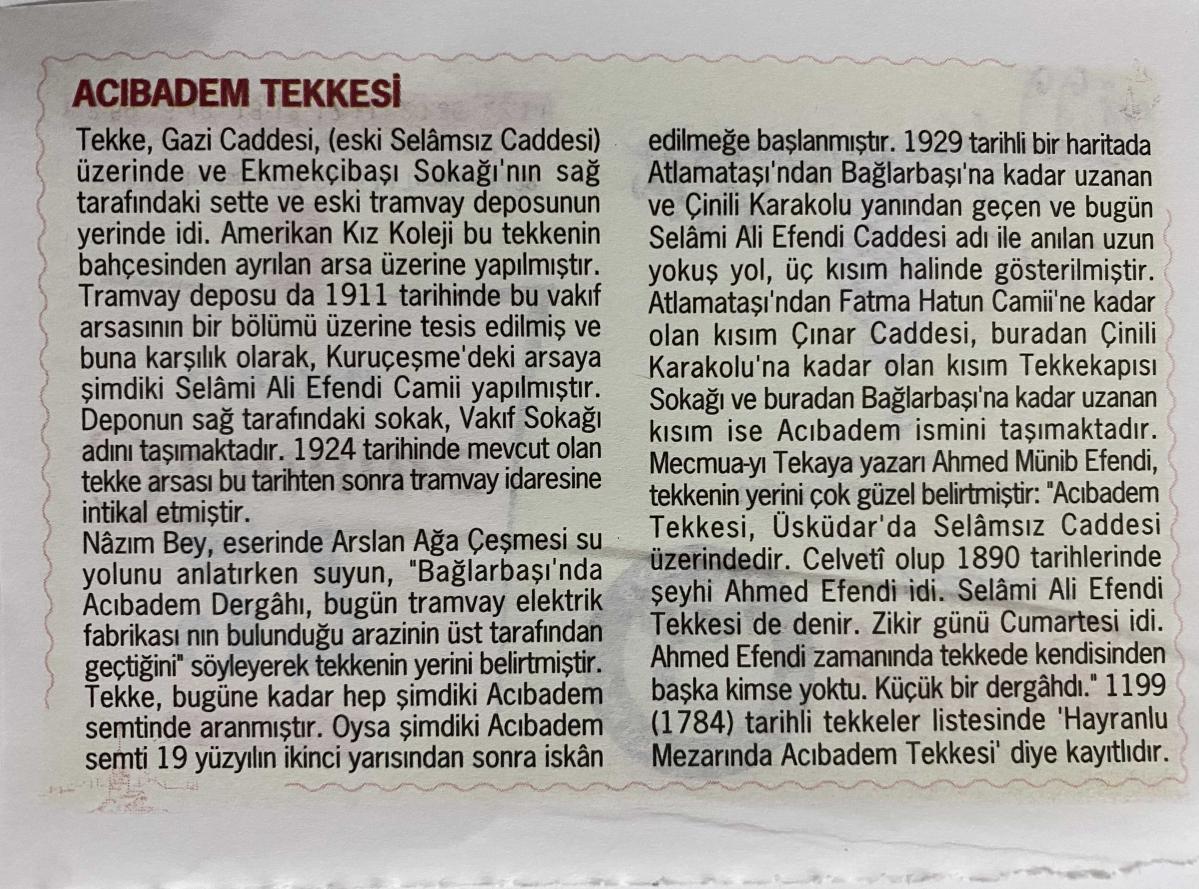 ACIBADEM TEKKESİ

Tekke, Gazi Caddesi, (eski Selâmsız Caddesi) üzerinde ve Ekmekçibaşı Sokağı'nın sağ tarafındaki sette ve eski tramvay deposunun yerinde idi. Amerikan Kız Koleji bu tekkenin bahçesinden ayrılan arsa üzerine yapılmıştır. Tramvay deposu da 1911 tarihinde bu vakıf arsasının bir bölümü üzerine tesis edilmiş ve buna karşılık olarak, Kuruçeşme'deki arsaya şimdiki Selâmi Ali Efendi Camii yapılmıştır. Deponun sağ tarafındaki sokak, Vakıf Sokağı adını taşımaktadır. 1924 tarihinde mevcut olan tekke arsası bu tarihten sonra tramvay idaresine intikal etmiştir.
Nâzım Bey, eserinde Arslan Ağa Çeşmesi su yolunu anlatırken suyun, "Bağlarbaşı'nda Acıbadem Dergâhı, bugün tramvay elektrik fabrikası nın bulunduğu arazinin üst tarafından geçtiğini" söyleyerek tekkenin yerini belirtmiştir. Tekke, bugüne kadar hep şimdiki Acıbadem semtinde aranmıştır. Oysa şimdiki Acıbadem semti 19 yüzyılın ikinci yarısından sonra iskân edilmeğe başlanmıştır. 1929 tarihli bir haritada Atlamataşı'ndan Bağlarbaşı'na kadar uzanan ve Çinili Karakolu yanından geçen ve bugün Selâmi Ali Efendi Caddesi adı ile anılan uzun yokuş yol, üç kısım halinde gösterilmiştir. Atlamataşı'ndan Fatma Hatun Camii'ne kadar olan kısım Çınar Caddesi, buradan Çinili Karakolu'na kadar olan kısım Tekkekapısı Sokağı ve buradan Bağlarbaşı'na kadar uzanan kısım ise Acıbadem ismini taşımaktadır. Mecmua-yı Tekaya yazarı Ahmed Münib Efendi, tekkenin yerini çok güzel belirtmiştir: "Acıbadem Tekkesi, Üsküdar'da Selâmsız Caddesi üzerindedir. Celvetî olup 1890 tarihlerinde şeyhi Ahmed Efendi idi. Selâmi Ali Efendi Tekkesi de denir. Zikir günü Cumartesi idi. Ahmed Efendi zamanında tekkede kendisinden başka kimse yoktu. Küçük bir dergâhdı." 1199 (1784) tarihli tekkeler listesinde 'Hayranlu Mezarında Acıbadem Tekkesi' diye kayıtlıdır.